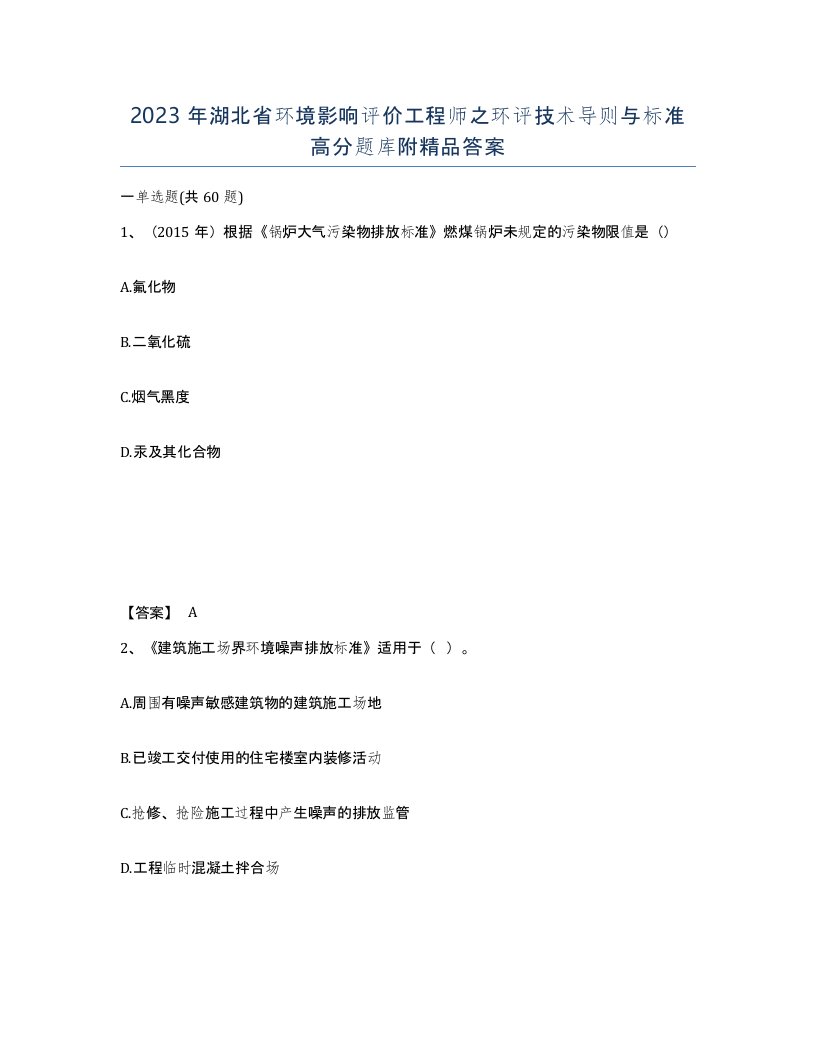 2023年湖北省环境影响评价工程师之环评技术导则与标准高分题库附精品答案

一单选题(共60题)

1、（2015年）根据《锅炉大气污染物排放标准》燃煤锅炉未规定的污染物限值是（）

A.氟化物

B.二氧化硫

C.烟气黑度

D.汞及其化合物

【答案】 A

2、《建筑施工场界环境噪声排放标准》适用于（ ）。

A.周围有噪声敏感建筑物的建筑施工场地

B.已竣工交付使用的住宅楼室内装修活动

C.抢修、抢险施工过程中产生噪声的排放监管

D.工程临时混凝土拌合场